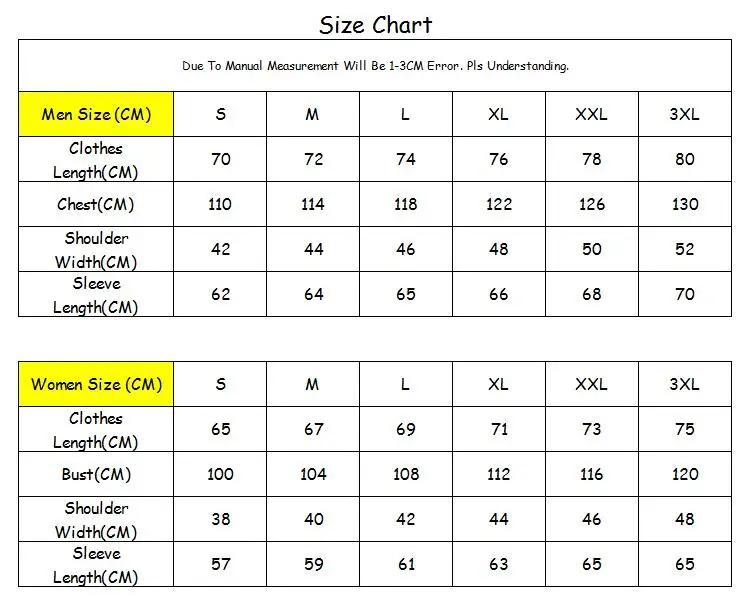 Size Chart

Due To Manual Measurement Will Be 1-3CM Error. Pls Understanding.

| Men Size (CM) | S | M | L | XL | XXL | 3XL |
|---|---|---|---|---|---|---|
| Clothes Length(CM) | 70 | 72 | 74 | 76 | 78 | 80 |
| Chest(CM) | 110 | 114 | 118 | 122 | 126 | 130 |
| Shoulder Width(CM) | 42 | 44 | 46 | 48 | 50 | 52 |
| Sleeve Length(CM) | 62 | 64 | 65 | 66 | 68 | 70 |

| Women Size (CM) | S | M | L | XL | XXL | 3XL |
|---|---|---|---|---|---|---|
| Clothes Length(CM) | 65 | 67 | 69 | 71 | 73 | 75 |
| Bust(CM) | 100 | 104 | 108 | 112 | 116 | 120 |
| Shoulder Width(CM) | 38 | 40 | 42 | 44 | 46 | 48 |
| Sleeve Length(CM) | 57 | 59 | 61 | 63 | 65 | 65 |